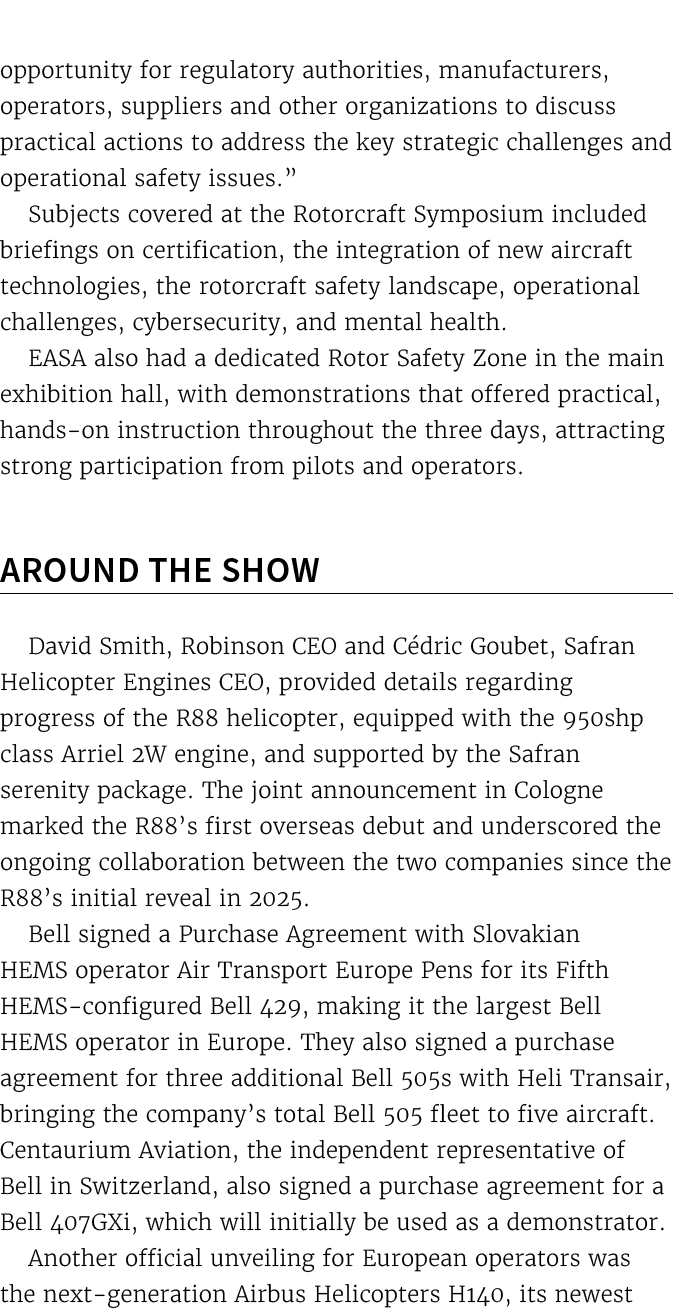 opportunity for regulatory authorities, manufacturers, operators, suppliers and other organizations to discuss practical actions to address the key strategic challenges and operational safety issues.”

Subjects covered at the Rotorcraft Symposium included briefings on certification, the integration of new aircraft technologies, the rotorcraft safety landscape, operational challenges, cybersecurity, and mental health.

EASA also had a dedicated Rotor Safety Zone in the main exhibition hall, with demonstrations that offered practical, hands-on instruction throughout the three days, attracting strong participation from pilots and operators.

AROUND THE SHOW

David Smith, Robinson CEO and Cédric Goubet, Safran Helicopter Engines CEO, provided details regarding progress of the R88 helicopter, equipped with the 950shp class Arriel 2W engine, and supported by the Safran serenity package. The joint announcement in Cologne marked the R88’s first overseas debut and underscored the ongoing collaboration between the two companies since the R88’s initial reveal in 2025.

Bell signed a Purchase Agreement with Slovakian HEMS operator Air Transport Europe Pens for its Fifth HEMS-configured Bell 429, making it the largest Bell HEMS operator in Europe. They also signed a purchase agreement for three additional Bell 505s with Heli Transair, bringing the company’s total Bell 505 fleet to five aircraft. Centaurium Aviation, the independent representative of Bell in Switzerland, also signed a purchase agreement for a Bell 407GXi, which will initially be used as a demonstrator.

Another official unveiling for European operators was the next-generation Airbus Helicopters H140, its newest